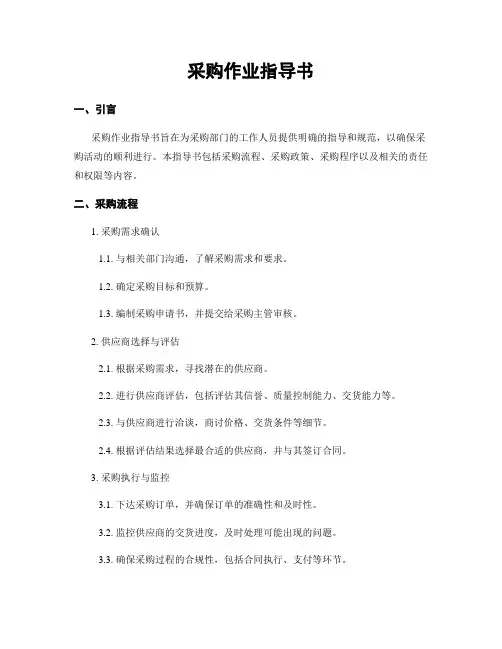 采购作业指导书

一、引言

采购作业指导书旨在为采购部门的工作人员提供明确的指导和规范，以确保采购活动的顺利进行。本指导书包括采购流程、采购政策、采购程序以及相关的责任和权限等内容。

二、采购流程

1. 采购需求确认

1.1. 与相关部门沟通，了解采购需求和要求。

1.2. 确定采购目标和预算。

1.3. 编制采购申请书，并提交给采购主管审核。

2. 供应商选择与评估

2.1. 根据采购需求，寻找潜在的供应商。

2.2. 进行供应商评估，包括评估其信誉、质量控制能力、交货能力等。

2.3. 与供应商进行洽谈，商讨价格、交货条件等细节。

2.4. 根据评估结果选择最合适的供应商，并与其签订合同。

3. 采购执行与监控

3.1. 下达采购订单，并确保订单的准确性和及时性。

3.2. 监控供应商的交货进度，及时处理可能出现的问题。

3.3. 确保采购过程的合规性，包括合同执行、支付等环节。